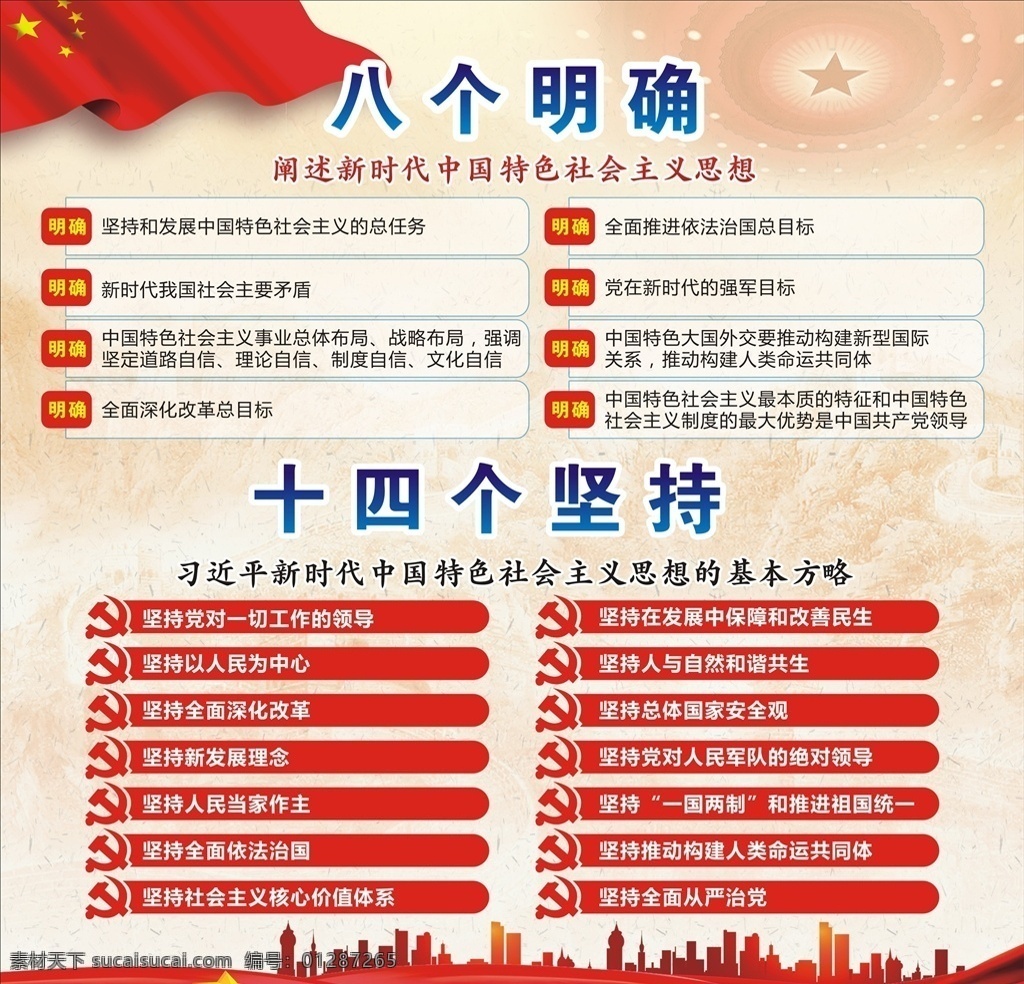 八个明确

阐述新时代中国特色社会主义思想

明确 坚持和发展中国特色社会主义的总任务

明确 新时代我国社会主要矛盾

明确 中国特色社会主义事业总体布局、战略布局，强调坚定道路自信、理论自信、制度自信、文化自信

明确 全面深化改革总目标

明确 全面推进依法治国总目标

明确 党在新时代的强军目标

明确 中国特色大国外交要推动构建新型国际关系，推动构建人类命运共同体

明确 中国特色社会主义最本质的特征和中国特色社会主义制度的最大优势是中国共产党领导

十四个坚持

习近平新时代中国特色社会主义思想的基本方略

坚持党对一切工作的领导

坚持以人民为中心

坚持全面深化改革

坚持新发展理念

坚持人民当家作主

坚持全面依法治国

坚持社会主义核心价值体系

坚持在发展中保障和改善民生

坚持人与自然和谐共生

坚持总体国家安全观

坚持党对人民军队的绝对领导

坚持“一国两制”和推进祖国统一

坚持推动构建人类命运共同体

坚持全面从严治党

素材天下 sucaisucai.com 编号：01287265